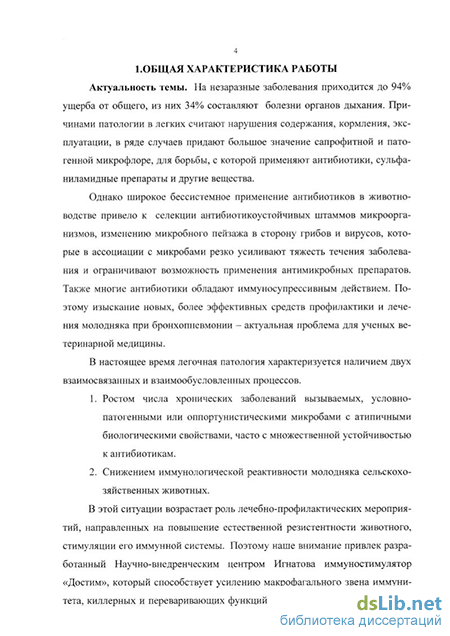 4

1.ОБЩАЯ ХАРАКТЕРИСТИКА РАБОТЫ

Актуальность темы. На незаразные заболевания приходится до 94% ущерба от общего, из них 34% составляют болезни органов дыхания. Причинами патологии в легких считают нарушения содержания, кормления, эксплуатации, в ряде случаев придают большое значение сапрофитной и патогенной микрофлоре, для борьбы, с которой применяют антибиотики, сульфаниламидные препараты и другие вещества.

Однако широкое бессистемное применение антибиотиков в животноводстве привело к селекции антибиотикоустойчивых штаммов микроорганизмов, изменению микробного пейзажа в сторону грибов и вирусов, которые в ассоциации с микробами резко усиливают тяжесть течения заболевания и ограничивают возможность применения антимикробных препаратов. Также многие антибиотики обладают иммуносупрессивным действием. Поэтому изыскание новых, более эффективных средств профилактики и лечения молодняка при бронхопневмонии – актуальная проблема для ученых ветеринарной медицины.

В настоящее время легочная патология характеризуется наличием двух взаимосвязанных и взаимообусловленных процессов.

1. Ростом числа хронических заболеваний вызываемых, условно-патогенными или оппортунистическими микробами с атипичными биологическими свойствами, часто с множественной устойчивостью к антибиотикам.

2. Снижением иммунологической реактивности молодняка сельскохозяйственных животных.

В этой ситуации возрастает роль лечебно-профилактических мероприятий, направленных на повышение естественной резистентности животного, стимуляции его иммунной системы. Поэтому наше внимание привлек разработанный Научно-внедренческим центром Игнатова иммуностимулятор «Достим», который способствует усилению макрофагального звена иммунитета, киллерных и переваривающих функций

dsLib.net
библиотека диссертаций